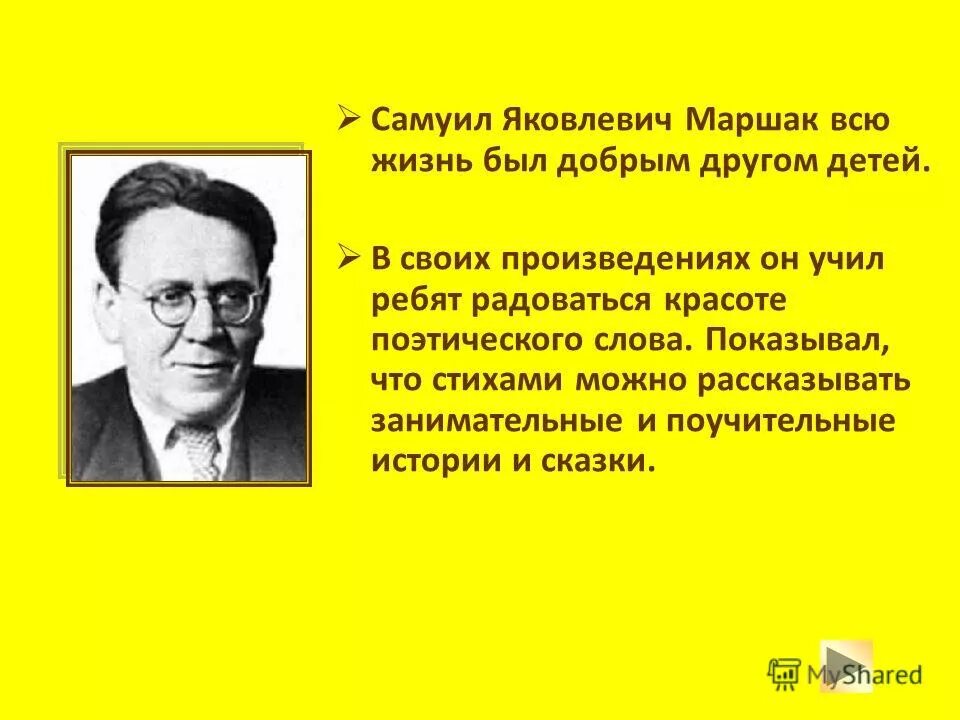 ➢ Самуил Яковлевич Маршак всю жизнь был добрым другом детей.

➢ В своих произведениях он учил ребят радоваться красоте поэтического слова. Показывал, что стихами можно рассказывать занимательные и поучительные истории и сказки.

MyShared